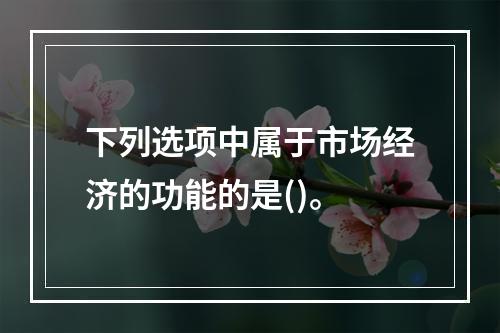 下列选项中属于市场经济的功能的是()。